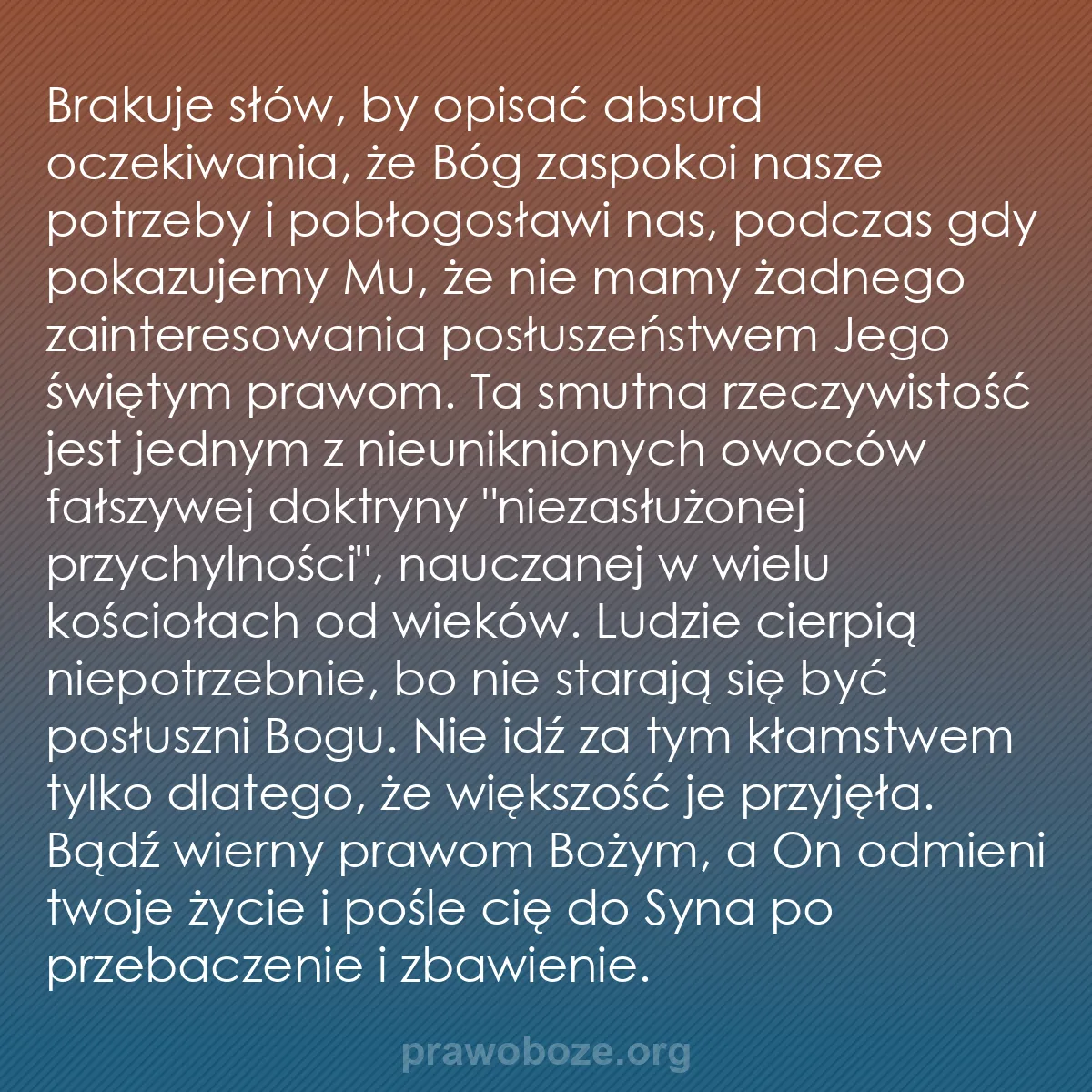 Brakuje słów, by opisać absurd oczekiwania, że Bóg zaspokoi nasze potrzeby i pobłogosławi nas, podczas gdy pokazujemy Mu, że nie mamy żadnego zainteresowania posłuszeństwem Jego świętym prawom. Ta smutna rzeczywistość jest jednym z nieuniknionych owoców fałszywej doktryny "niezasłużonej przychylności", nauczanej w wielu kościołach od wieków. Ludzie cierpią niepotrzebnie, bo nie starają się być posłuszni Bogu. Nie idź za tym kłamstwem tylko dlatego, że większość je przyjęła. Bądź wierny prawom Bożym, a On odmieni twoje życie i pośle cię do Syna po przebaczenie i zbawienie.

prawoboze.org